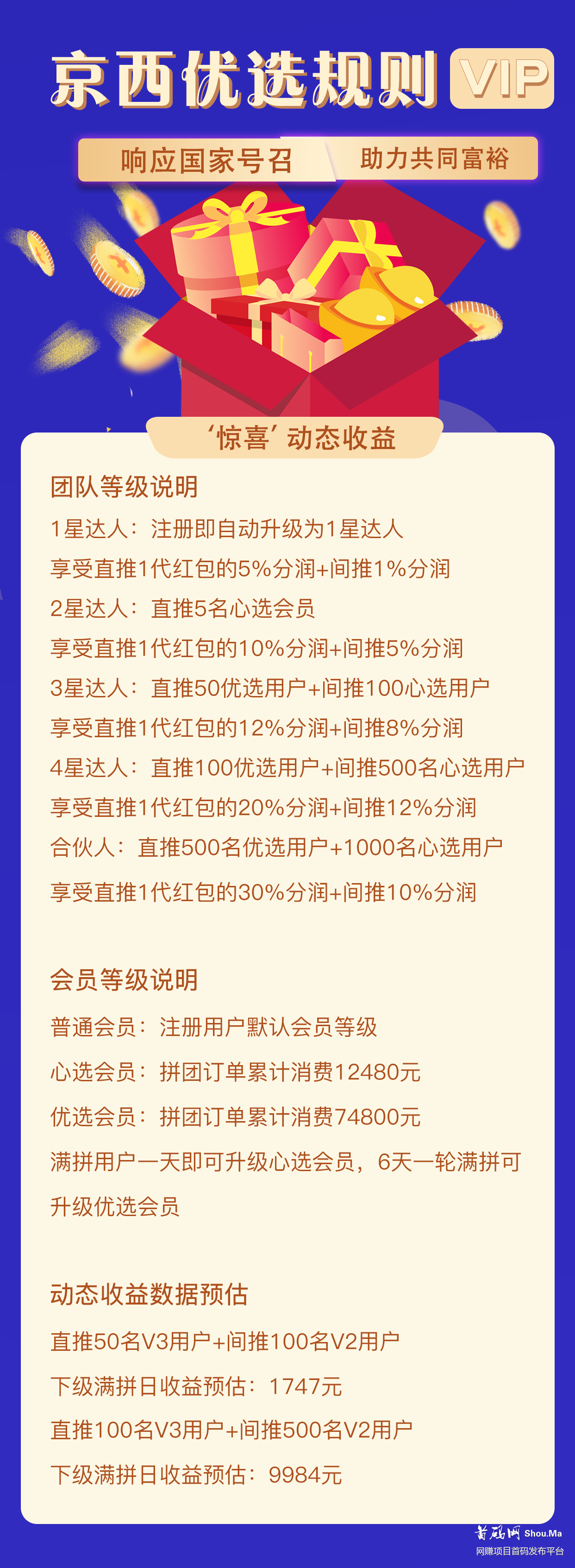 京西优选规则 VIP

响应国家号召 助力共同富裕

‘惊喜’动态收益

团队等级说明

1星达人：注册即自动升级为1星达人

享受直推1代红包的5%分润+间推1%分润

2星达人：直推5名心选会员

享受直推1代红包的10%分润+间推5%分润

3星达人：直推50优选用户+间推100心选用户

享受直推1代红包的12%分润+间推8%分润

4星达人：直推100优选用户+间推500名心选用户

享受直推1代红包的20%分润+间推12%分润

合伙人：直推500名优选用户+1000名心选用户

享受直推1代红包的30%分润+间推10%分润

会员等级说明

普通会员：注册用户默认会员等级

心选会员：拼团订单累计消费12480元

优选会员：拼团订单累计消费74800元

满拼用户一天即可升级心选会员，6天一轮满拼可升级优选会员

动态收益数据预估

直推50名V3用户+间推100名V2用户

下级满拼日收益预估：1747元

直推100名V3用户+间推500名V2用户

下级满拼日收益预估：9984元

首码网 Shou.Ma
网赚项目首码发布平台